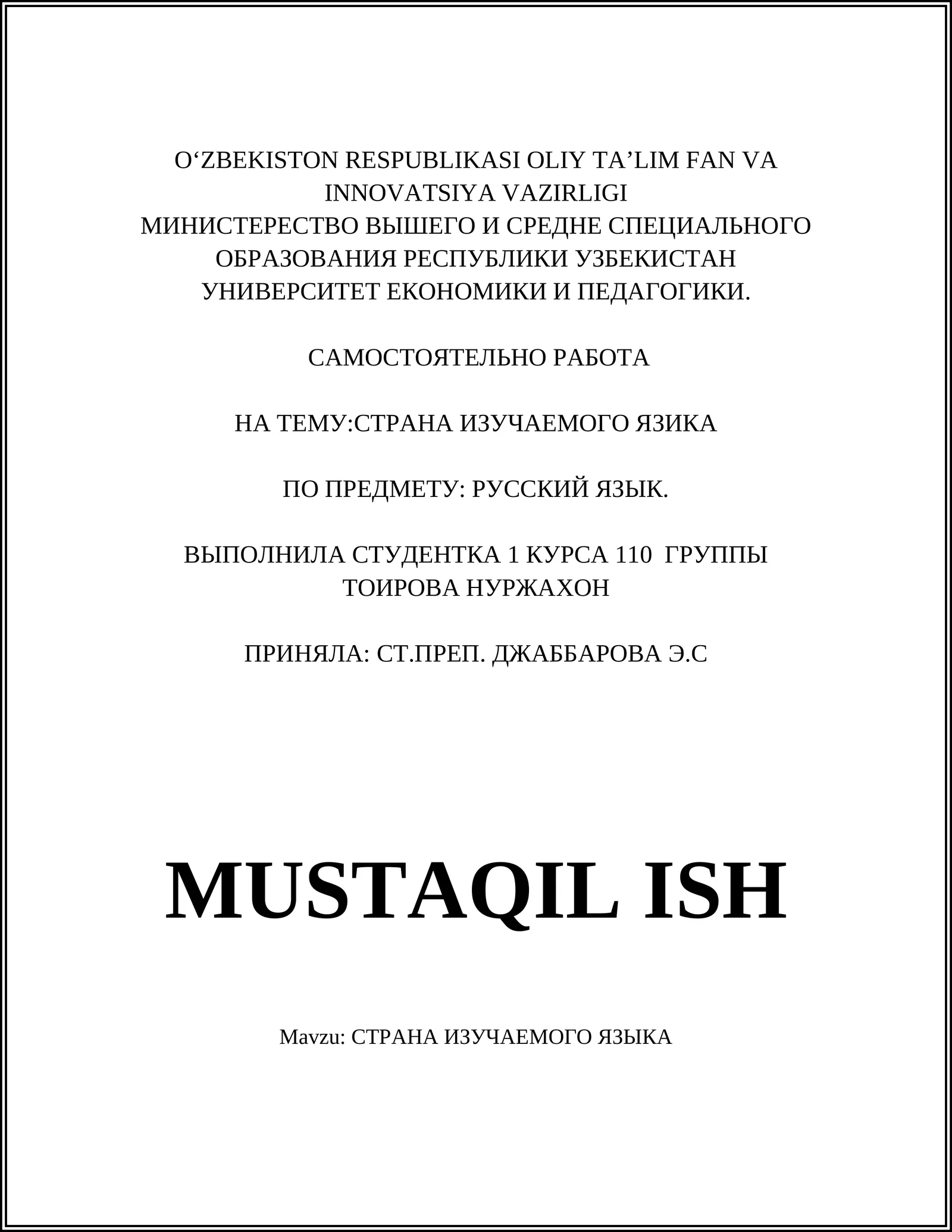 O‘ZBEKISTON RESPUBLIKASI OLIY TA’LIM FAN VA INNOVATSIYA VAZIRLIGI
МИНИСТЕРЕСТВО ВЫШЕГО И СРЕДНЕ СПЕЦИАЛЬНОГО ОБРАЗОВАНИЯ РЕСПУБЛИКИ УЗБЕКИСТАН
УНИВЕРСИТЕТ ЕКОНОМИКИ И ПЕДАГОГИКИ.

САМОСТОЯТЕЛЬНО РАБОТА

НА ТЕМУ:СТРАНА ИЗУЧАЕМОГО ЯЗИКА

ПО ПРЕДМЕТУ: РУССКИЙ ЯЗЫК.

ВЫПОЛНИЛА СТУДЕНТКА 1 КУРСА 110 ГРУППЫ
ТОИРОВА НУРЖАХОН

ПРИНЯЛА: СТ.ПРЕП. ДЖАББАРОВА Э.С

MUSTAQIL ISH

Mavzu: СТРАНА ИЗУЧАЕМОГО ЯЗЫКА